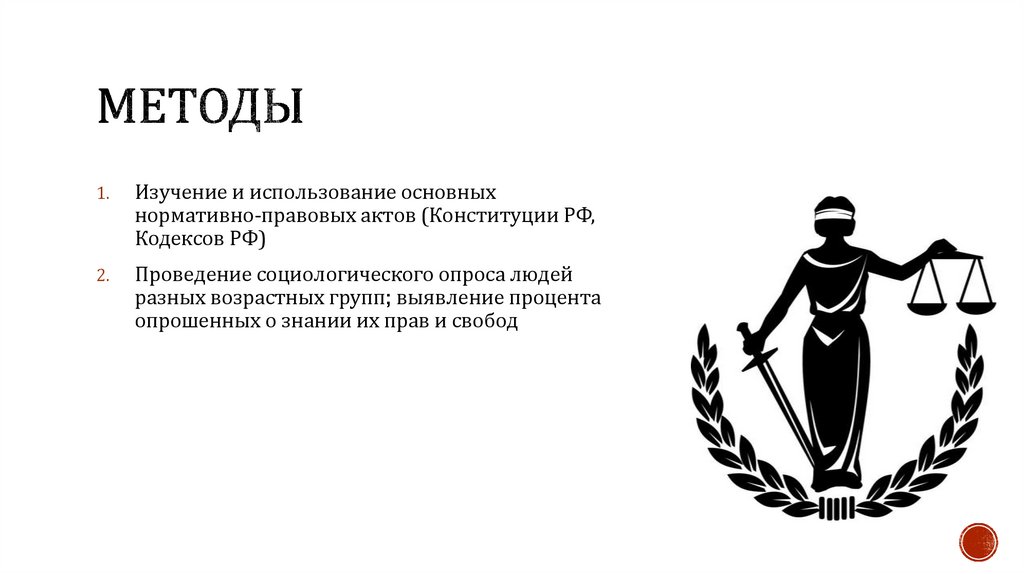 МЕТОДЫ

1. Изучение и использование основных нормативно-правовых актов (Конституции РФ, Кодексов РФ)

2. Проведение социологического опроса людей разных возрастных групп; выявление процента опрошенных о знании их прав и свобод